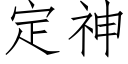 定神